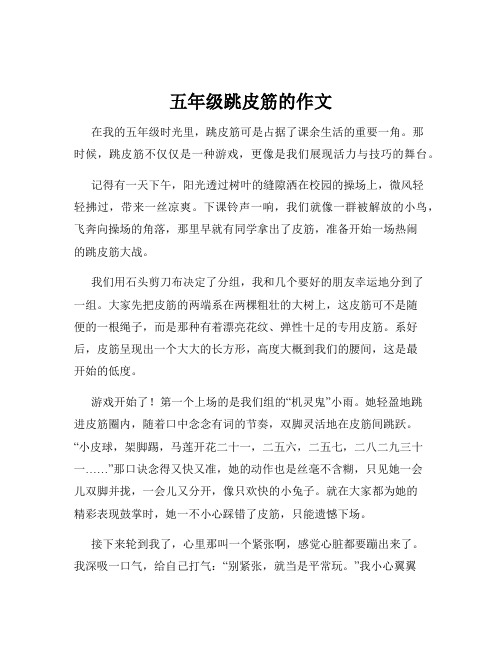 五年级跳皮筋的作文

在我的五年级时光里，跳皮筋可是占据了课余生活的重要一角。那时候，跳皮筋不仅仅是一种游戏，更像是我们展现活力与技巧的舞台。

记得有一天下午，阳光透过树叶的缝隙洒在校园的操场上，微风轻轻拂过，带来一丝凉爽。下课铃声一响，我们就像一群被解放的小鸟，飞奔向操场的角落，那里早就有同学拿出了皮筋，准备开始一场热闹的跳皮筋大战。

我们用石头剪刀布决定了分组，我和几个要好的朋友幸运地分到了一组。大家先把皮筋的两端系在两棵粗壮的大树上，这皮筋可不是随便的一根绳子，而是那种有着漂亮花纹、弹性十足的专用皮筋。系好后，皮筋呈现出一个大大的长方形，高度大概到我们的腰间，这是最开始的低度。

游戏开始了！第一个上场的是我们组的“机灵鬼”小雨。她轻盈地跳进皮筋圈内，随着口中念念有词的节奏，双脚灵活地在皮筋间跳跃。“小皮球，架脚踢，马莲开花二十一，二五六，二五七，二八二九三十一……”那口诀念得又快又准，她的动作也是丝毫不含糊，只见她一会儿双脚并拢，一会儿又分开，像只欢快的小兔子。就在大家都为她的精彩表现鼓掌时，她一不小心踩错了皮筋，只能遗憾下场。

接下来轮到我了，心里那叫一个紧张啊，感觉心脏都要蹦出来了。我深吸一口气，给自己打气：“别紧张，就当是平常玩。”我小心翼翼